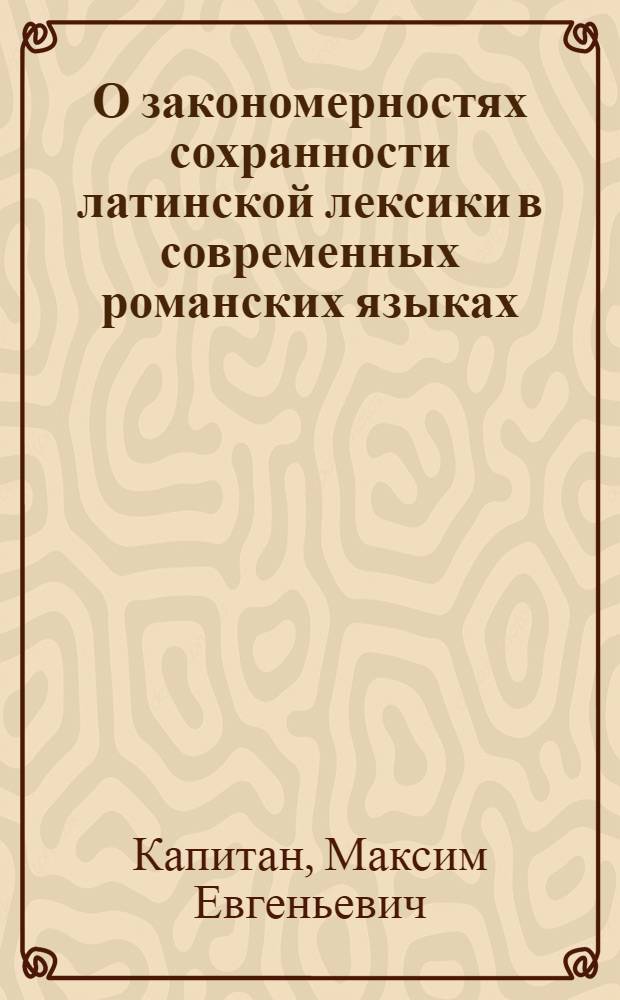 О закономерностях сохранности латинской лексики в современных романских языках

Капитан, Максим Евгеньевич